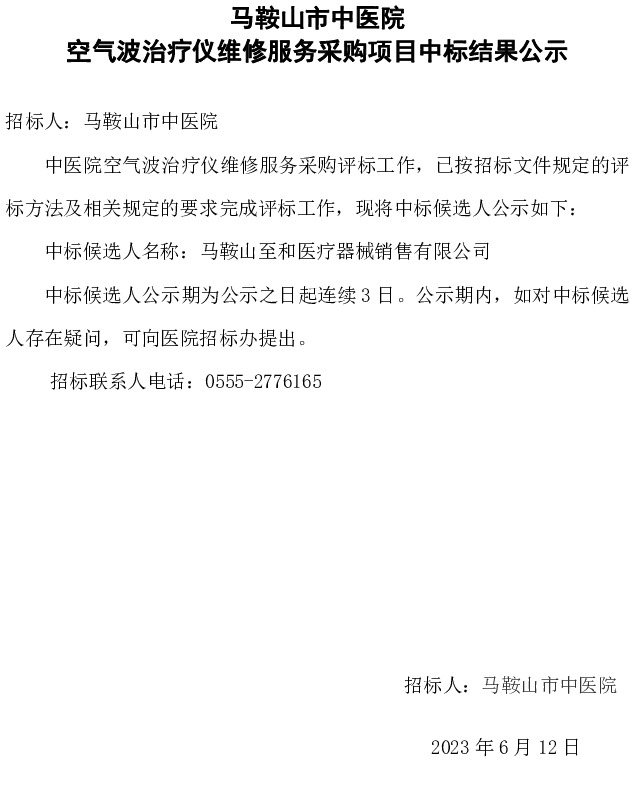 马鞍山市中医院
空气波治疗仪维修服务采购项目中标结果公示

招标人：马鞍山市中医院

中医院空气波治疗仪维修服务采购评标工作，已按招标文件规定的评标方法及相关规定的要求完成评标工作，现将中标候选人公示如下：

中标候选人名称：马鞍山至和医疗器械销售有限公司

中标候选人公示期为公示之日起连续 3 日。公示期内，如对中标候选人存在疑问，可向医院招标办提出。

招标联系人电话：0555-2776165

招标人：马鞍山市中医院

2023 年 6 月 12 日